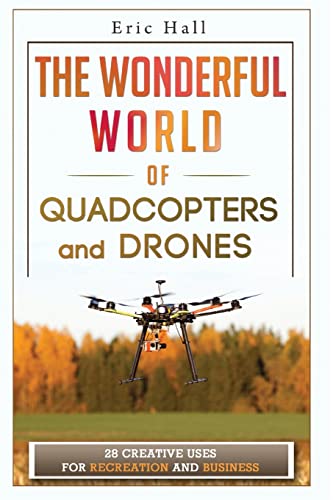 Eric Hall

THE WONDERFUL WORLD

OF

QUADCOPTERS and DRONES

28 CREATIVE USES FOR RECREATION AND BUSINESS